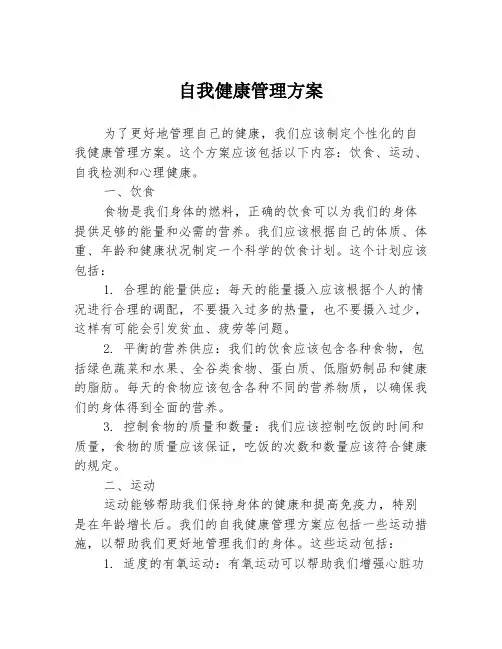 自我健康管理方案

为了更好地管理自己的健康，我们应该制定个性化的自我健康管理方案。这个方案应该包括以下内容：饮食、运动、自我检测和心理健康。

一、饮食

食物是我们身体的燃料，正确的饮食可以为我们的身体提供足够的能量和必需的营养。我们应该根据自己的体质、体重、年龄和健康状况制定一个科学的饮食计划。这个计划应该包括：

1. 合理的能量供应：每天的能量摄入应该根据个人的情况进行合理的调配，不要摄入过多的热量，也不要摄入过少，这样有可能会引发贫血、疲劳等问题。

2. 平衡的营养供应：我们的饮食应该包含各种食物，包括绿色蔬菜和水果、全谷类食物、蛋白质、低脂奶制品和健康的脂肪。每天的食物应该包含各种不同的营养物质，以确保我们的身体得到全面的营养。

3. 控制食物的质量和数量：我们应该控制吃饭的时间和质量，食物的质量应该保证，吃饭的次数和数量应该符合健康的规定。

二、运动

运动能够帮助我们保持身体的健康和提高免疫力，特别是在年龄增长后。我们的自我健康管理方案应包括一些运动措施，以帮助我们更好地管理我们的身体。这些运动包括：

1. 适度的有氧运动：有氧运动可以帮助我们增强心脏功